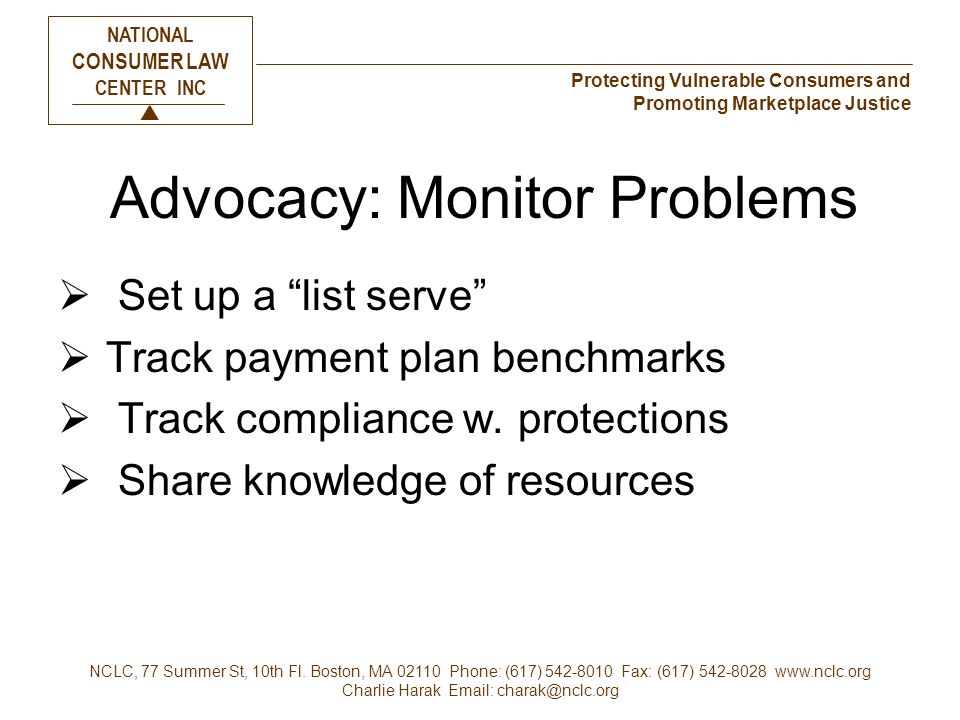 NATIONAL
CONSUMER LAW
CENTER INC

Protecting Vulnerable Consumers and Promoting Marketplace Justice

Advocacy: Monitor Problems

➢ Set up a “list serve”
➢ Track payment plan benchmarks
➢ Track compliance w. protections
➢ Share knowledge of resources

NCLC, 77 Summer St, 10th Fl. Boston, MA 02110 Phone: (617) 542-8010 Fax: (617) 542-8028 www.nclc.org
Charlie Harak Email: charak@nclc.org